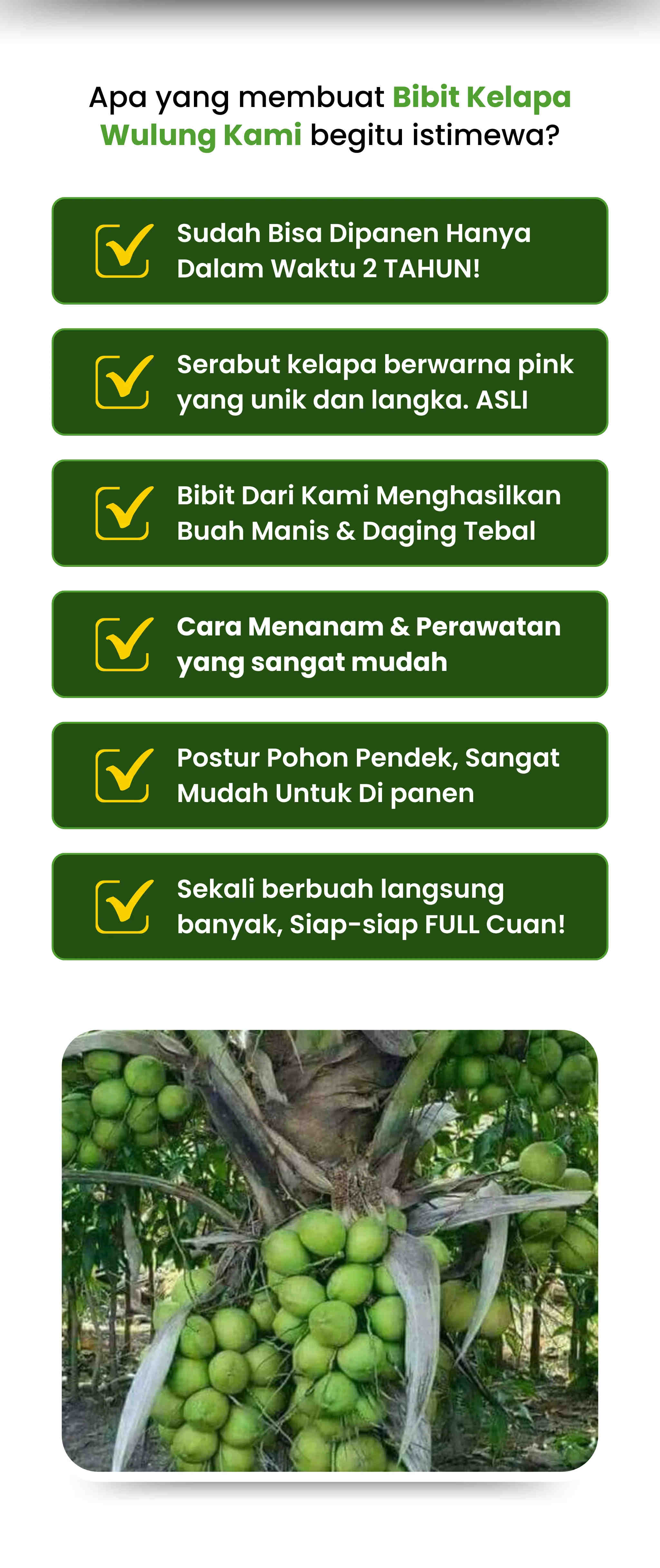 Apa yang membuat Bibit Kelapa Wulung Kami begitu istimewa?

☑ Sudah Bisa Dipanen Hanya Dalam Waktu 2 TAHUN!

☑ Serabut kelapa berwarna pink yang unik dan langka. ASLI

☑ Bibit Dari Kami Menghasilkan Buah Manis & Daging Tebal

☑ Cara Menanam & Perawatan yang sangat mudah

☑ Postur Pohon Pendek, Sangat Mudah Untuk Di panen

☑ Sekali berbuah langsung banyak, Siap-siap FULL Cuan!